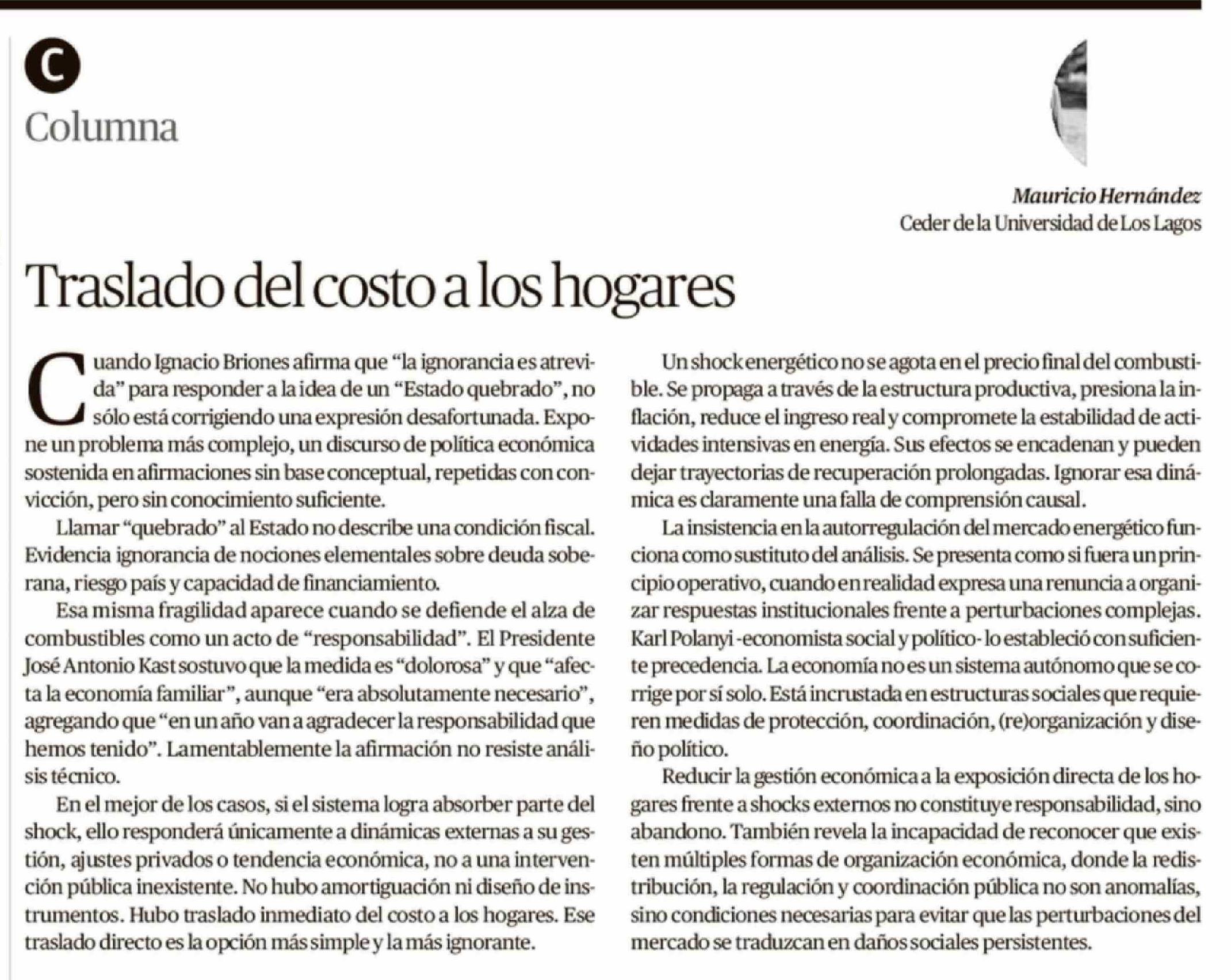 C

Columna

Mauricio Hernández
Ceder de la Universidad de Los Lagos

Traslado del costo a los hogares

Cuando Ignacio Briones afirma que “la ignorancia es atrevida” para responder a la idea de un “Estado quebrado”, no sólo está corrigiendo una expresión desafortunada. Expone un problema más complejo, un discurso de política económica sostenida en afirmaciones sin base conceptual, repetidas con convicción, pero sin conocimiento suficiente.

Llamar “quebrado” al Estado no describe una condición fiscal. Evidencia ignorancia de nociones elementales sobre deuda soberana, riesgo país y capacidad de financiamiento.

Esa misma fragilidad aparece cuando se defiende el alza de combustibles como un acto de “responsabilidad”. El Presidente José Antonio Kast sostuvo que la medida es “dolorosa” y que “afecta la economía familiar”, aunque “era absolutamente necesario”, agregando que “en un año van a agradecer la responsabilidad que hemos tenido”. Lamentablemente la afirmación no resiste análisis técnico.

En el mejor de los casos, si el sistema logra absorber parte del shock, ello responderá únicamente a dinámicas externas a su gestión, ajustes privados o tendencia económica, no a una intervención pública inexistente. No hubo amortiguación ni diseño de instrumentos. Hubo traslado inmediato del costo a los hogares. Ese traslado directo es la opción más simple y la más ignorante.

Un shock energético no se agota en el precio final del combustible. Se propaga a través de la estructura productiva, presiona la inflación, reduce el ingreso real y compromete la estabilidad de actividades intensivas en energía. Sus efectos se encadenan y pueden dejar trayectorias de recuperación prolongadas. Ignorar esa dinámica es claramente una falla de comprensión causal.

La insistencia en la autorregulación del mercado energético funciona como sustituto del análisis. Se presenta como si fuera un principio operativo, cuando en realidad expresa una renuncia a organizar respuestas institucionales frente a perturbaciones complejas. Karl Polanyi -economista social y político- lo estableció con suficiente precedencia. La economía no es un sistema autónomo que se corrige por sí solo. Está incrustada en estructuras sociales que requieren medidas de protección, coordinación, (re)organización y diseño político.

Reducir la gestión económica a la exposición directa de los hogares frente a shocks externos no constituye responsabilidad, sino abandono. También revela la incapacidad de reconocer que existen múltiples formas de organización económica, donde la redistribución, la regulación y coordinación pública no son anomalías, sino condiciones necesarias para evitar que las perturbaciones del mercado se traduzcan en daños sociales persistentes.